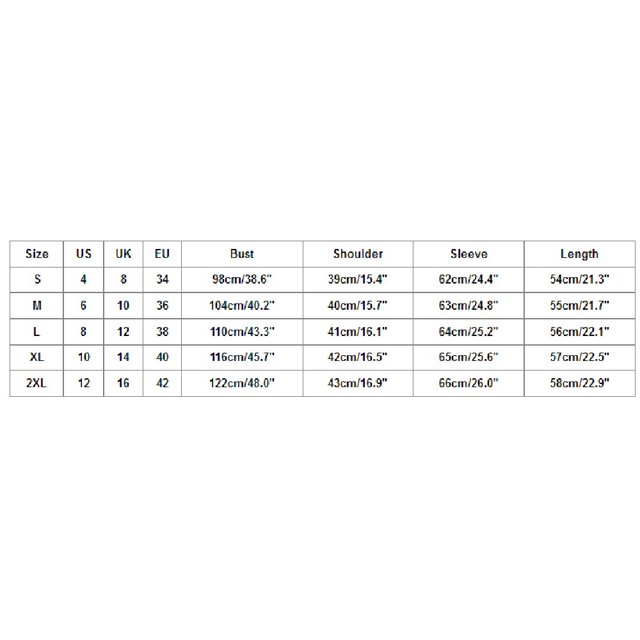 | Size | US | UK | EU | Bust | Shoulder | Sleeve | Length |
|---|---|---|---|---|---|---|---|
| S | 4 | 8 | 34 | 98cm/38.6" | 39cm/15.4" | 62cm/24.4" | 54cm/21.3" |
| M | 6 | 10 | 36 | 104cm/40.2" | 40cm/15.7" | 63cm/24.8" | 55cm/21.7" |
| L | 8 | 12 | 38 | 110cm/43.3" | 41cm/16.1" | 64cm/25.2" | 56cm/22.1" |
| XL | 10 | 14 | 40 | 116cm/45.7" | 42cm/16.5" | 65cm/25.6" | 57cm/22.5" |
| 2XL | 12 | 16 | 42 | 122cm/48.0" | 43cm/16.9" | 66cm/26.0" | 58cm/22.9" |